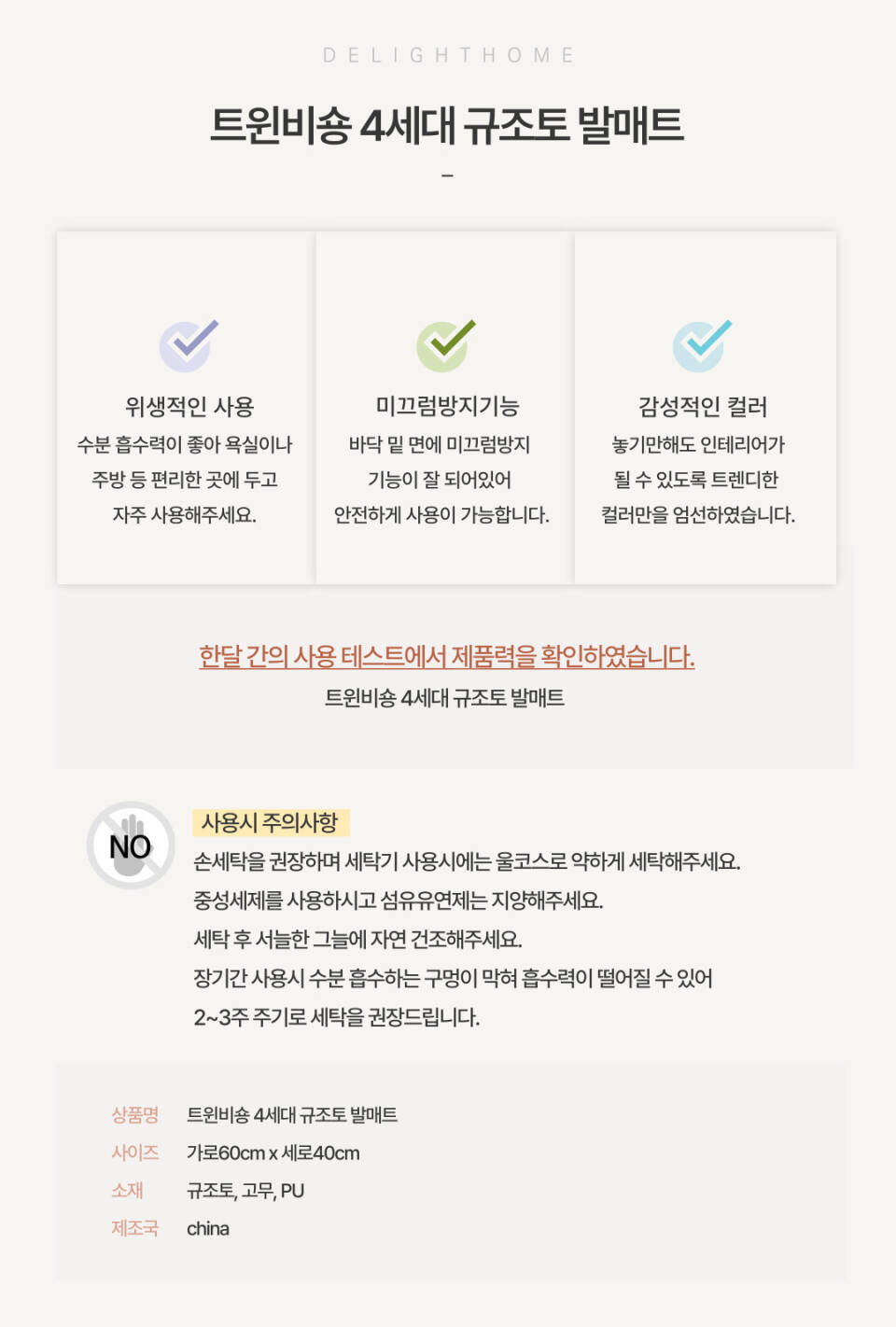 DELIGHTHOME

트윈비숑 4세대 규조토 발매트

–

위생적인 사용
수분 흡수력이 좋아 욕실이나 주방 등 편리한 곳에 두고 자주 사용해주세요.

미끄럼방지기능
바닥 밑 면에 미끄럼방지 기능이 잘 되어있어 안전하게 사용이 가능합니다.

감성적인 컬러
놓기만해도 인테리어가 될 수 있도록 트렌디한 컬러만을 엄선하였습니다.

한달 간의 사용 테스트에서 제품력을 확인하였습니다.
트윈비숑 4세대 규조토 발매트

NO

사용시 주의사항
손세탁을 권장하며 세탁기 사용시에는 울코스로 약하게 세탁해주세요.
중성세제를 사용하시고 섬유유연제는 지양해주세요.
세탁 후 서늘한 그늘에 자연 건조해주세요.
장기간 사용시 수분 흡수하는 구멍이 막혀 흡수력이 떨어질 수 있어
2~3주 주기로 세탁을 권장드립니다.

| 상품명 | 트윈비숑 4세대 규조토 발매트 |
|---|---|
| 사이즈 | 가로60cm x 세로40cm |
| 소재 | 규조토, 고무, PU |
| 제조국 | china |